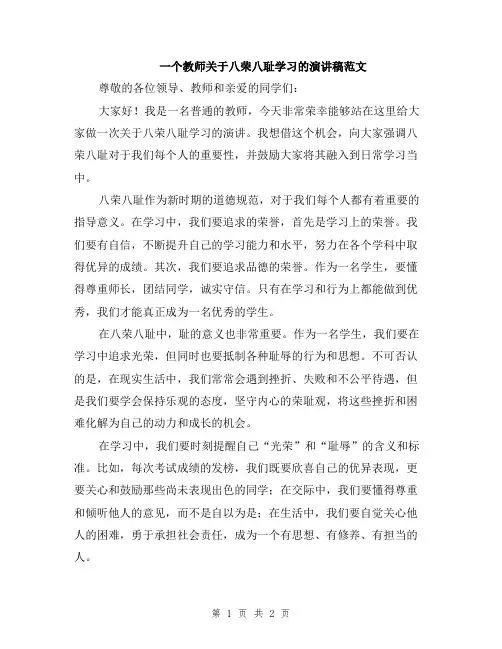 一个教师关于八荣八耻学习的演讲稿范文

尊敬的各位领导、教师和亲爱的同学们：

大家好！我是一名普通的教师，今天非常荣幸能够站在这里给大家做一次关于八荣八耻学习的演讲。我想借这个机会，向大家强调八荣八耻对于我们每个人的重要性，并鼓励大家将其融入到日常学习当中。

八荣八耻作为新时期的道德规范，对于我们每个人都有着重要的指导意义。在学习中，我们要追求的荣誉，首先是学习上的荣誉。我们要有自信，不断提升自己的学习能力和水平，努力在各个学科中取得优异的成绩。其次，我们要追求品德的荣誉。作为一名学生，要懂得尊重师长，团结同学，诚实守信。只有在学习和行为上都能做到优秀，我们才能真正成为一名优秀的学生。

在八荣八耻中，耻的意义也非常重要。作为一名学生，我们要在学习中追求光荣，但同时也要抵制各种耻辱的行为和思想。不可否认的是，在现实生活中，我们常常会遇到挫折、失败和不公平待遇，但是我们要学会保持乐观的态度，坚守内心的荣耻观，将这些挫折和困难化解为自己的动力和成长的机会。

在学习中，我们要时刻提醒自己“光荣”和“耻辱”的含义和标准。比如，每次考试成绩的发榜，我们既要欣喜自己的优异表现，更要关心和鼓励那些尚未表现出色的同学；在交际中，我们要懂得尊重和倾听他人的意见，而不是自以为是；在生活中，我们要自觉关心他人的困难，勇于承担社会责任，成为一个有思想、有修养、有担当的人。

第 1 页 共 2 页